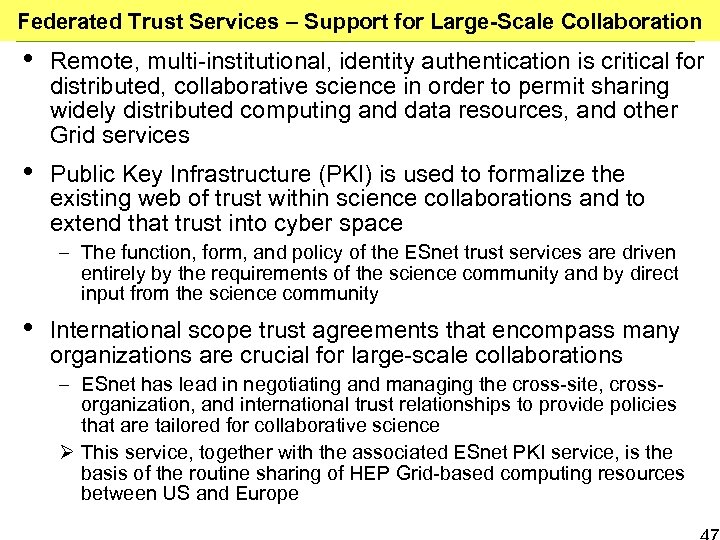 Federated Trust Services – Support for Large-Scale Collaboration

• Remote, multi-institutional, identity authentication is critical for distributed, collaborative science in order to permit sharing widely distributed computing and data resources, and other Grid services

• Public Key Infrastructure (PKI) is used to formalize the existing web of trust within science collaborations and to extend that trust into cyber space

– The function, form, and policy of the ESnet trust services are driven entirely by the requirements of the science community and by direct input from the science community

• International scope trust agreements that encompass many organizations are crucial for large-scale collaborations

– ESnet has lead in negotiating and managing the cross-site, cross-organization, and international trust relationships to provide policies that are tailored for collaborative science

➢ This service, together with the associated ESnet PKI service, is the basis of the routine sharing of HEP Grid-based computing resources between US and Europe

47